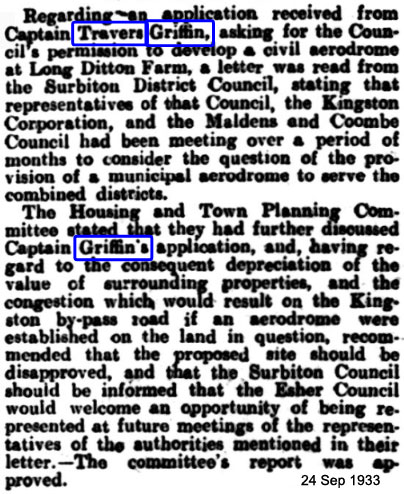 Regarding an application received from Captain Travers Griffin, asking for the Council's permission to develop a civil aerodrome at Long Ditton Farm, a letter was read from the Surbiton District Council, stating that representatives of that Council, the Kingston Corporation, and the Maldens and Coombe Council had been meeting over a period of months to consider the question of the provision of a municipal aerodrome to serve the combined districts.

The Housing and Town Planning Committee stated that they had further discussed Captain Griffin's application, and, having regard to the consequent depreciation of the value of surrounding properties, and the congestion which would result on the Kingston by-pass road if an aerodrome were established on the land in question, recommended that the proposed site should be disapproved, and that the Surbiton Council should be informed that the Esher Council would welcome an opportunity of being represented at future meetings of the representatives of the authorities mentioned in their letter.—The committee's report was approved.

24 Sep 1933